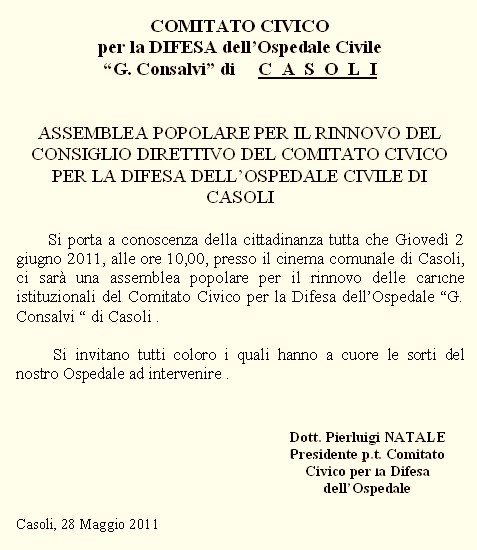 COMITATO CIVICO
per la DIFESA dell'Ospedale Civile
"G. Consalvi" di C A S O L I

ASSEMBLEA POPOLARE PER IL RINNOVO DEL CONSIGLIO DIRETTIVO DEL COMITATO CIVICO PER LA DIFESA DELL'OSPEDALE CIVILE DI CASOLI

Si porta a conoscenza della cittadinanza tutta che Giovedì 2 giugno 2011, alle ore 10,00, presso il cinema comunale di Casoli, ci sarà una assemblea popolare per il rinnovo delle cariche istituzionali del Comitato Civico per la Difesa dell'Ospedale "G. Consalvi " di Casoli .

Si invitano tutti coloro i quali hanno a cuore le sorti del nostro Ospedale ad intervenire .

Dott. Pierluigi NATALE
Presidente p.t. Comitato Civico per la Difesa dell'Ospedale

Casoli, 28 Maggio 2011